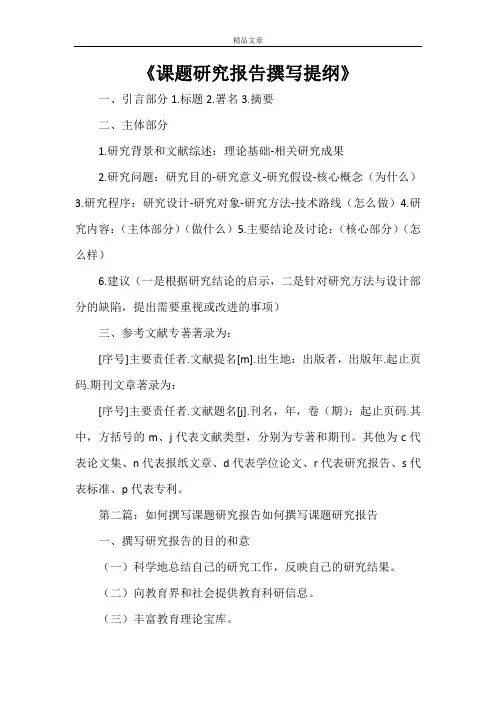 精品文章

《课题研究报告撰写提纲》

一、引言部分 1.标题 2.署名 3.摘要

二、主体部分

1.研究背景和文献综述：理论基础-相关研究成果

2.研究问题：研究目的-研究意义-研究假设-核心概念（为什么）3.研究程序：研究设计-研究对象-研究方法-技术路线（怎么做）4.研究内容：（主体部分）（做什么）5.主要结论及讨论：（核心部分）（怎么样）

6.建议（一是根据研究结论的启示，二是针对研究方法与设计部分的缺陷，提出需要重视或改进的事项）

三、参考文献专著著录为：

[序号]主要责任者.文献提名[m].出生地：出版者，出版年.起止页码.期刊文章著录为：

[序号]主要责任者.文献题名[j].刊名，年，卷（期）：起止页码.其中，方括号的 m、j 代表文献类型，分别为专著和期刊。其他为 c 代表论文集、n 代表报纸文章、d 代表学位论文、r 代表研究报告、s 代表标准、p 代表专利。

第二篇：如何撰写课题研究报告如何撰写课题研究报告

一、撰写研究报告的目的和意

（一）科学地总结自己的研究工作，反映自己的研究结果。

（二）向教育界和社会提供教育科研信息。

（三）丰富教育理论宝库。